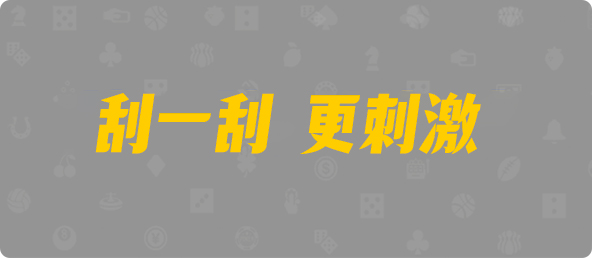 刮一刮 更刺激